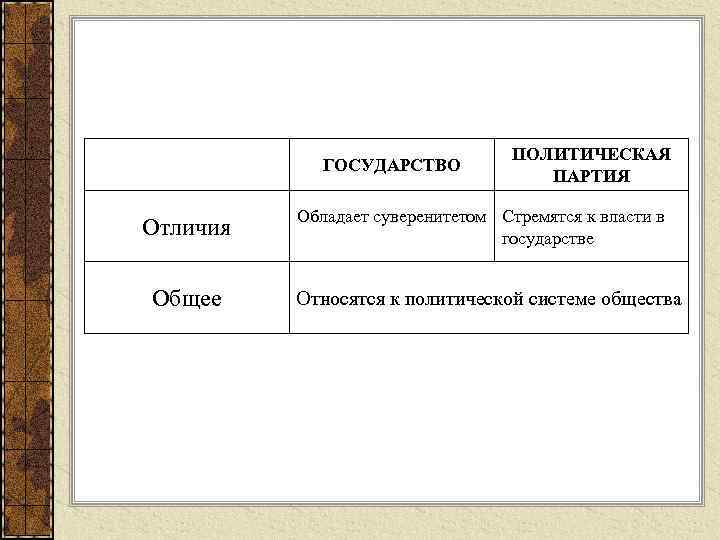 |  | ГОСУДАРСТВО | ПОЛИТИЧЕСКАЯ ПАРТИЯ |
|---|---|---|
| Отличия | Обладает суверенитетом | Стремятся к власти в государстве |
| Общее | Относятся к политической системе общества |  |